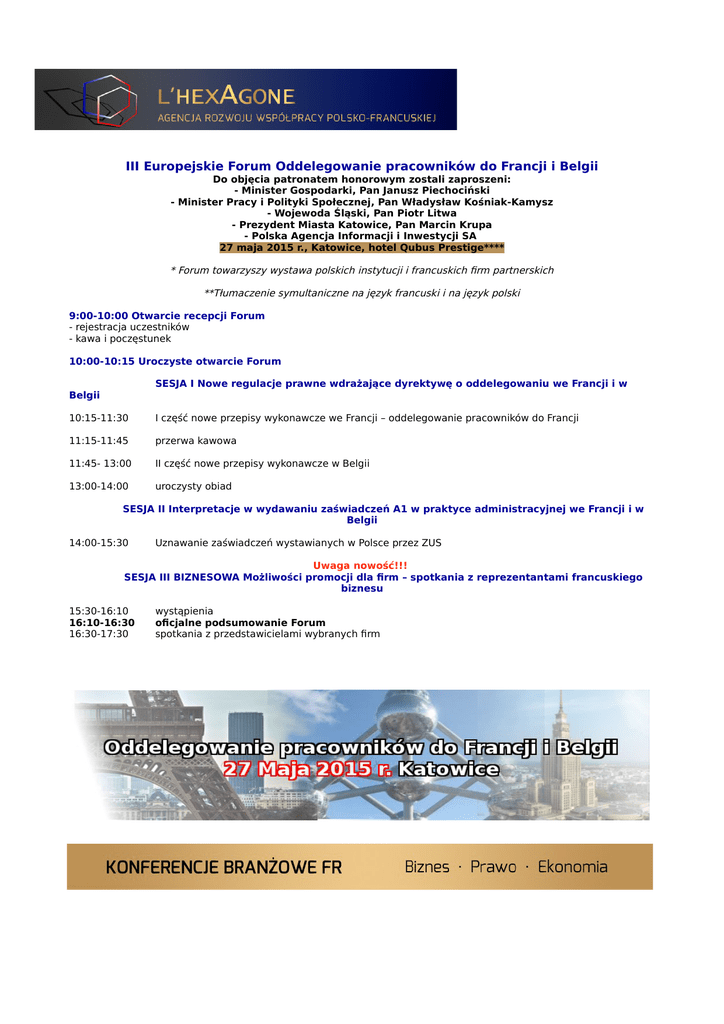 L'HEXAGONE
AGENCJA ROZWOJU WSPÓŁPRACY POLSKO-FRANCUSKIEJ

III Europejskie Forum Oddelegowanie pracowników do Francji i Belgii
Do objęcia patronatem honorowym zostali zaproszeni:
- Minister Gospodarki, Pan Janusz Piechociński
- Minister Pracy i Polityki Społecznej, Pan Władysław Kośniak-Kamysz
- Wojewoda Śląski, Pan Piotr Litwa
- Prezydent Miasta Katowice, Pan Marcin Krupa
- Polska Agencja Informacji i Inwestycji SA
27 maja 2015 r., Katowice, hotel Qubus Prestige****

* Forum towarzyszy wystawa polskich instytucji i francuskich firm partnerskich

**Tłumaczenie symultaniczne na język francuski i na język polski

9:00-10:00 Otwarcie recepcji Forum
- rejestracja uczestników
- kawa i poczęstunek

10:00-10:15 Uroczyste otwarcie Forum

SESJA I Nowe regulacje prawne wdrażające dyrektywę o oddelegowaniu we Francji i w Belgii

10:15-11:30 I część nowe przepisy wykonawcze we Francji – oddelegowanie pracowników do Francji

11:15-11:45 przerwa kawowa

11:45- 13:00 II część nowe przepisy wykonawcze w Belgii

13:00-14:00 uroczysty obiad

SESJA II Interpretacje w wydawaniu zaświadczeń A1 w praktyce administracyjnej we Francji i w Belgii

14:00-15:30 Uznawanie zaświadczeń wystawianych w Polsce przez ZUS

Uwaga nowość!!!
SESJA III BIZNESOWA Możliwości promocji dla firm – spotkania z reprezentantami francuskiego biznesu

15:30-16:10 wystąpienia
16:10-16:30 oficjalne podsumowanie Forum
16:30-17:30 spotkania z przedstawicielami wybranych firm

Oddelegowanie pracowników do Francji i Belgii
27 Maja 2015 r. Katowice

KONFERENCJE BRANŻOWE FR
Biznes · Prawo · Ekonomia